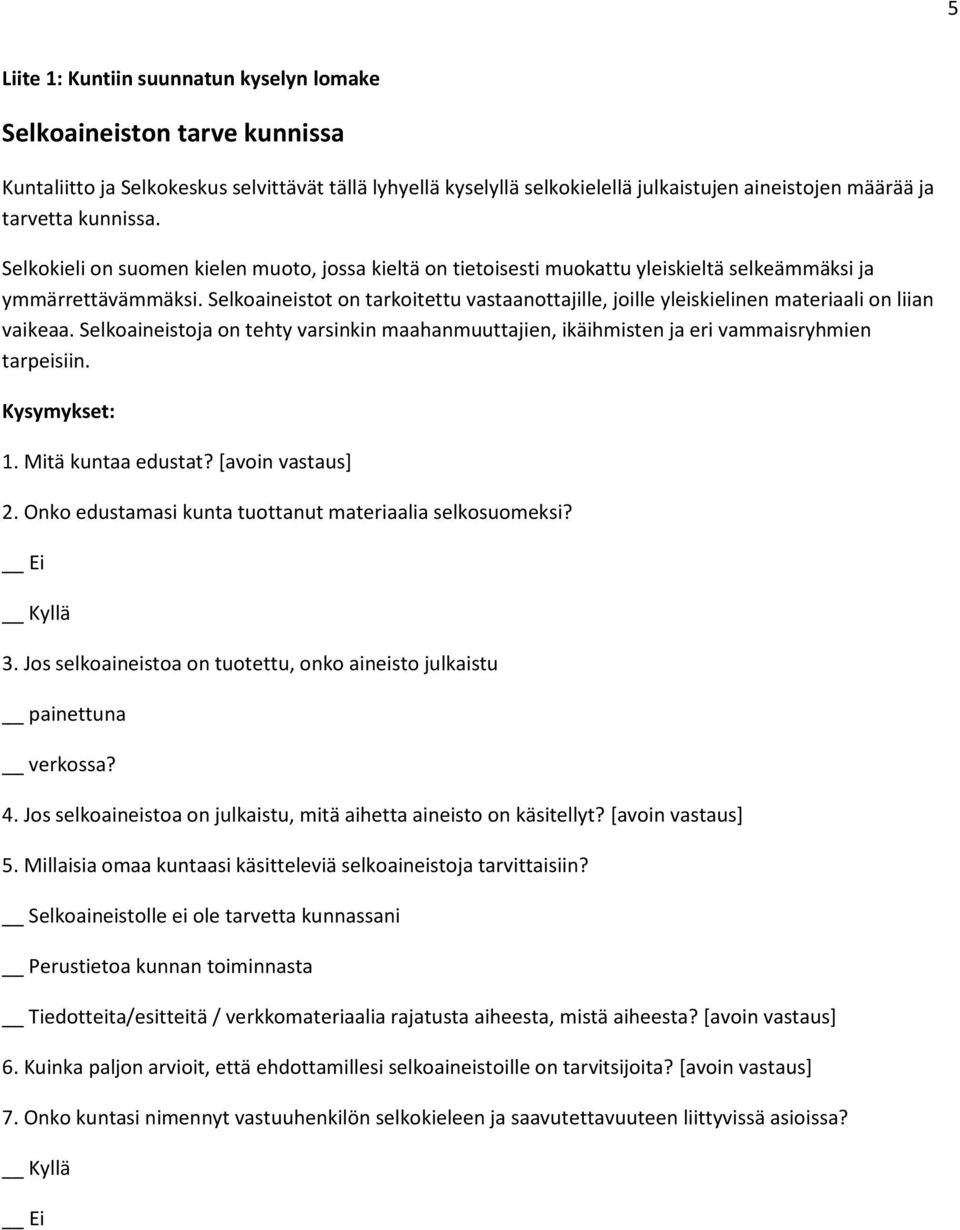 5

Liite 1: Kuntiin suunnatun kyselyn lomake

Selkoaineiston tarve kunnissa

Kuntaliitto ja Selkokeskus selvittävät tällä lyhyellä kyselyllä selkokielellä julkaistujen aineistojen määrää ja tarvetta kunnissa.

Selkokieli on suomen kielen muoto, jossa kieltä on tietoisesti muokattu yleiskieltä selkeämmäksi ja ymmärrettävämmäksi. Selkoaineistot on tarkoitettu vastaanottajille, joille yleiskielinen materiaali on liian vaikeaa. Selkoaineistoja on tehty varsinkin maahanmuuttajien, ikäihmisten ja eri vammaisryhmien tarpeisiin.

Kysymykset:

1. Mitä kuntaa edustat? [avoin vastaus]

2. Onko edustamasi kunta tuottanut materiaalia selkosuomeksi?

__ Ei

__ Kyllä

3. Jos selkoaineistoa on tuotettu, onko aineisto julkaistu

__ painettuna

__ verkossa?

4. Jos selkoaineistoa on julkaistu, mitä aihetta aineisto on käsitellyt? [avoin vastaus]

5. Millaisia omaa kuntaasi käsitteleviä selkoaineistoja tarvittaisiin?

__ Selkoaineistolle ei ole tarvetta kunnassani

__ Perustietoa kunnan toiminnasta

__ Tiedotteita/esitteitä / verkkomateriaalia rajatusta aiheesta, mistä aiheesta? [avoin vastaus]

6. Kuinka paljon arvioit, että ehdottamillesi selkoaineistoille on tarvitsijoita? [avoin vastaus]

7. Onko kuntasi nimennyt vastuuhenkilön selkokieleen ja saavutettavuuteen liittyvissä asioissa?

__ Kyllä

__ Ei